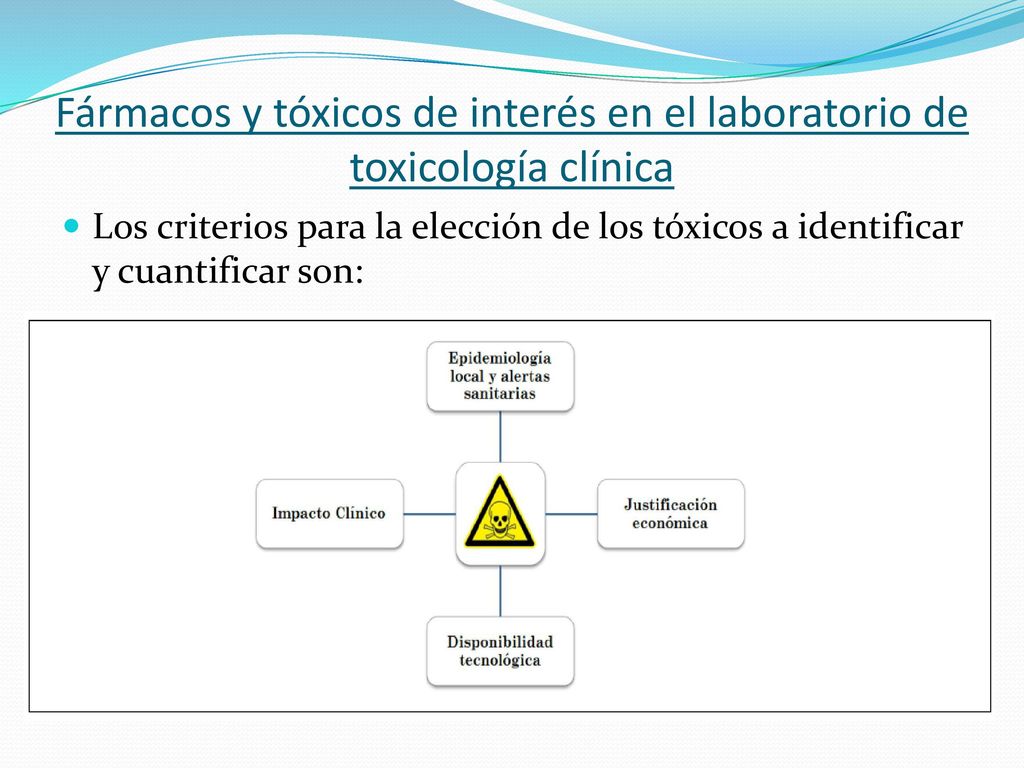 Fármacos y tóxicos de interés en el laboratorio de toxicología clínica

Los criterios para la elección de los tóxicos a identificar y cuantificar son:

Epidemiología local y alertas sanitarias

Impacto Clínico

Justificación económica

Disponibilidad tecnológica